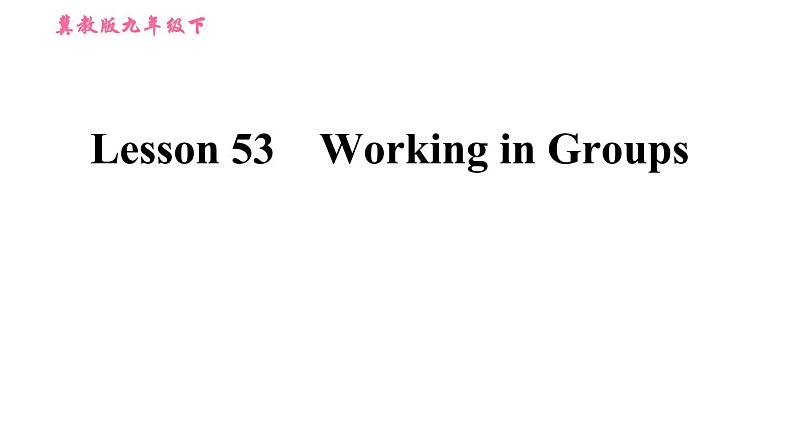 冀教版九年级下

Lesson 53 Working in Groups